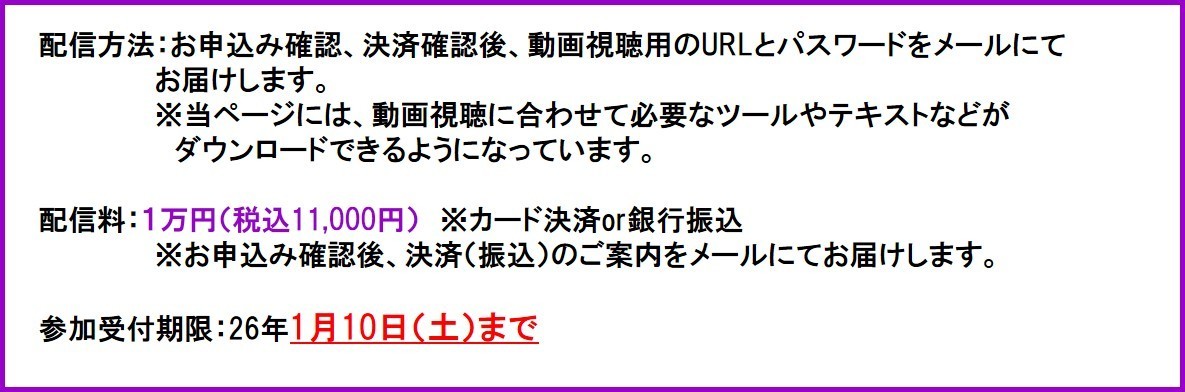 配信方法：お申込み確認、決済確認後、動画視聴用のURLとパスワードをメールにてお届けします。
※当ページには、動画視聴に合わせて必要なツールやテキストなどがダウンロードできるようになっています。

配信料：1万円（税込11,000円） ※カード決済or銀行振込
※お申込み確認後、決済（振込）のご案内をメールにてお届けします。

参加受付期限：26年1月10日（土）まで